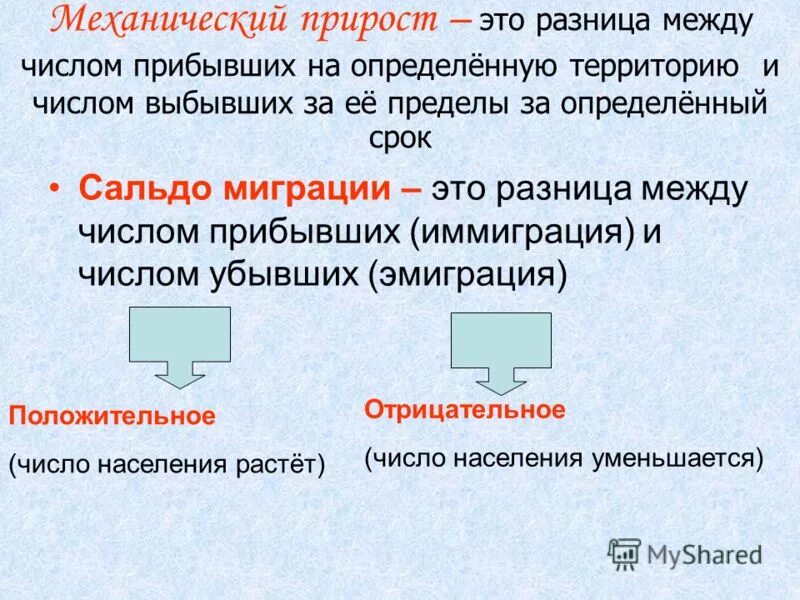 Механический прирост – это разница между числом прибывших на определённую территорию и числом выбывших за её пределы за определённый срок

• Сальдо миграции – это разница между числом прибывших (иммиграция) и числом убывших (эмиграция)

Положительное

(число населения растёт)

Отрицательное

(число населения уменьшается)

MyShared